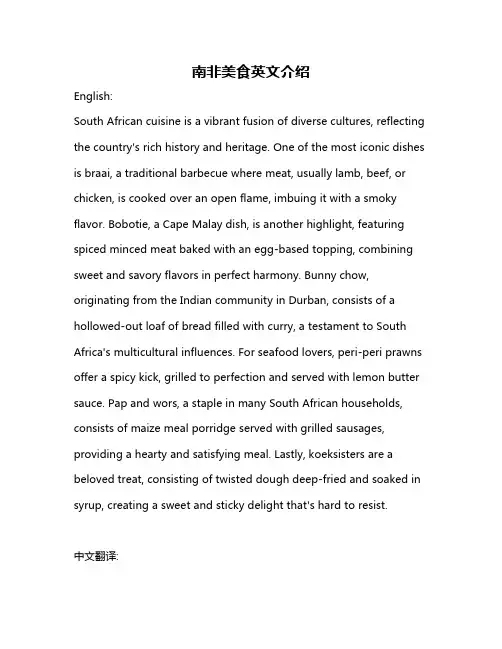 南非美食英文介绍

English:

South African cuisine is a vibrant fusion of diverse cultures, reflecting the country's rich history and heritage. One of the most iconic dishes is braai, a traditional barbecue where meat, usually lamb, beef, or chicken, is cooked over an open flame, imbuing it with a smoky flavor. Bobotie, a Cape Malay dish, is another highlight, featuring spiced minced meat baked with an egg-based topping, combining sweet and savory flavors in perfect harmony. Bunny chow, originating from the Indian community in Durban, consists of a hollowed-out loaf of bread filled with curry, a testament to South Africa's multicultural influences. For seafood lovers, peri-peri prawns offer a spicy kick, grilled to perfection and served with lemon butter sauce. Pap and wors, a staple in many South African households, consists of maize meal porridge served with grilled sausages, providing a hearty and satisfying meal. Lastly, koeksisters are a beloved treat, consisting of twisted dough deep-fried and soaked in syrup, creating a sweet and sticky delight that's hard to resist.

中文翻译: